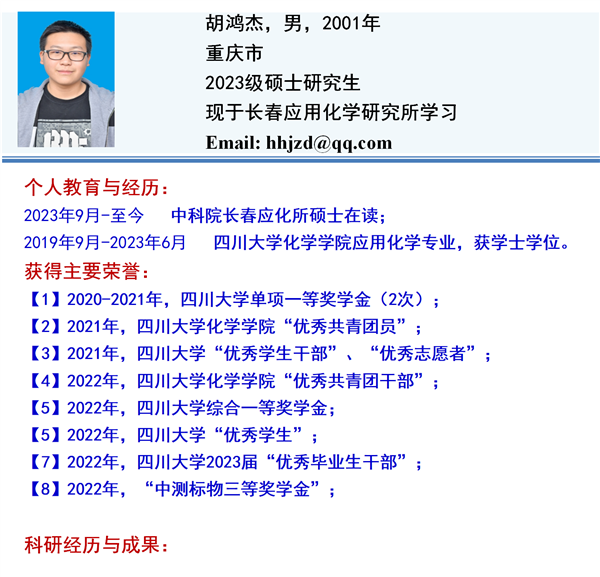 胡鸿杰，男，2001年
重庆市
2023级硕士研究生
现于长春应用化学研究所学习
Email: hhjzd@qq.com

个人教育与经历：
2023年9月-至今 中科院长春应化所硕士在读；
2019年9月-2023年6月 四川大学化学学院应用化学专业，获学士学位。
获得主要荣誉：
【1】2020-2021年，四川大学单项一等奖学金（2次）；
【2】2021年，四川大学化学学院“优秀共青团员”；
【3】2021年，四川大学“优秀学生干部”、“优秀志愿者”；
【4】2022年，四川大学化学学院“优秀共青团干部”；
【5】2022年，四川大学综合一等奖学金；
【5】2022年，四川大学“优秀学生”；
【7】2022年，四川大学2023届“优秀毕业生干部”；
【8】2022年，“中测标物三等奖学金”；

科研经历与成果：